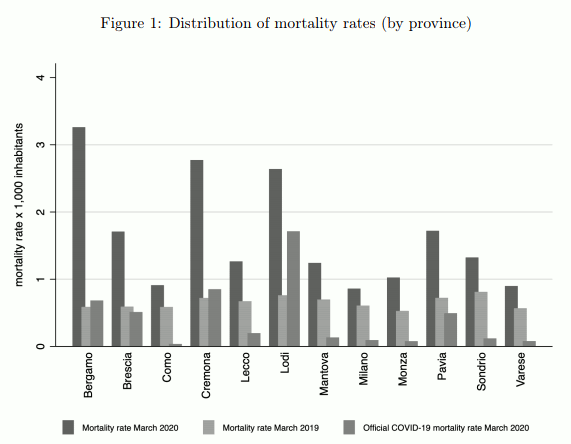 Figure 1: Distribution of mortality rates (by province)

mortality rate x 1,000 inhabitants

4
3
2
1
0

Bergamo
Brescia
Como
Cremona
Lecco
Lodi
Mantova
Milano
Monza
Pavia
Sondrio
Varese

Mortality rate March 2020
Mortality rate March 2019
Official COVID-19 mortality rate March 2020